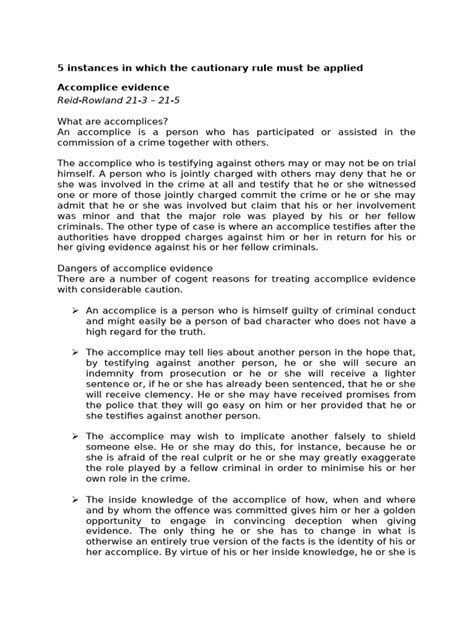 5 instances in which the cautionary rule must be applied

Accomplice evidence
Reid-Rowland 21-3 – 21-5

What are accomplices?
An accomplice is a person who has participated or assisted in the commission of a crime together with others.

The accomplice who is testifying against others may or may not be on trial himself. A person who is jointly charged with others may deny that he or she was involved in the crime at all and testify that he or she witnessed one or more of those jointly charged commit the crime or he or she may admit that he or she was involved but claim that his or her involvement was minor and that the major role was played by his or her fellow criminals. The other type of case is where an accomplice testifies after the authorities have dropped charges against him or her in return for his or her giving evidence against his or her fellow criminals.

Dangers of accomplice evidence
There are a number of cogent reasons for treating accomplice evidence with considerable caution.

➢ An accomplice is a person who is himself guilty of criminal conduct and might easily be a person of bad character who does not have a high regard for the truth.

➢ The accomplice may tell lies about another person in the hope that, by testifying against another person, he or she will secure an indemnity from prosecution or he or she will receive a lighter sentence or, if he or she has already been sentenced, that he or she will receive clemency. He or she may have received promises from the police that they will go easy on him or her provided that he or she testifies against another person.

➢ The accomplice may wish to implicate another falsely to shield someone else. He or she may do this, for instance, because he or she is afraid of the real culprit or he or she may greatly exaggerate the role played by a fellow criminal in order to minimise his or her own role in the crime.

➢ The inside knowledge of the accomplice of how, when and where and by whom the offence was committed gives him or her a golden opportunity to engage in convincing deception when giving evidence. The only thing he or she has to change in what is otherwise an entirely true version of the facts is the identity of his or her accomplice. By virtue of his or her inside knowledge, he or she is